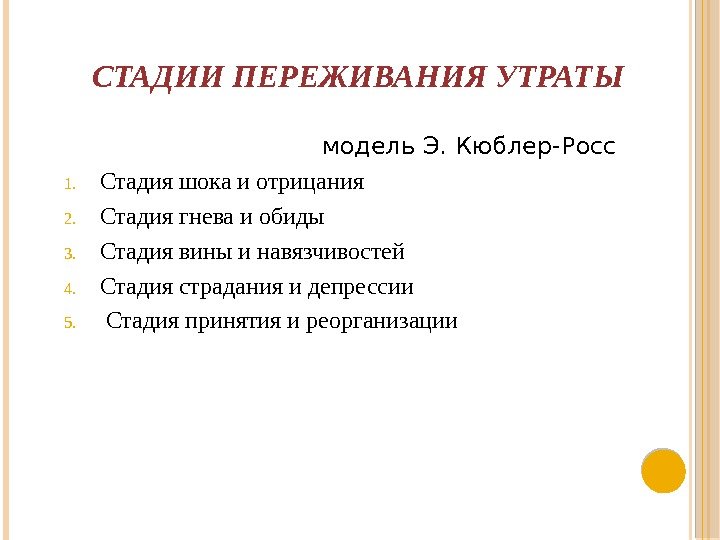 СТАДИИ ПЕРЕЖИВАНИЯ УТРАТЫ

модель Э. Кюблер-Росс

1. Стадия шока и отрицания
2. Стадия гнева и обиды
3. Стадия вины и навязчивостей
4. Стадия страдания и депрессии
5. Стадия принятия и реорганизации